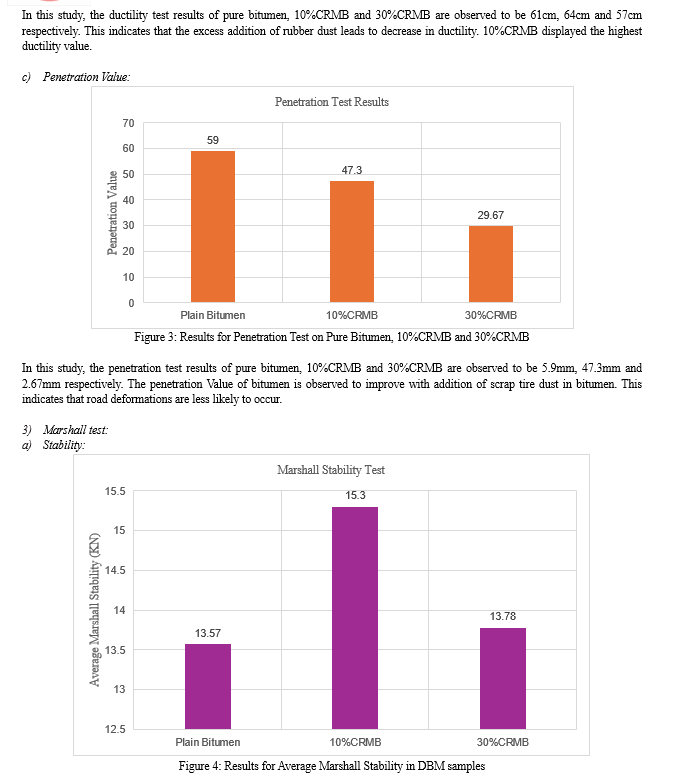 In this study, the ductility test results of pure bitumen, 10%CRMB and 30%CRMB are observed to be 61cm, 64cm and 57cm respectively. This indicates that the excess addition of rubber dust leads to decrease in ductility. 10%CRMB displayed the highest ductility value.

c) Penetration Value:

Penetration Test Results

Penetration Value

70
60
50
40
30
20
10
0

59
47.3
29.67

Plain Bitumen
10%CRMB
30%CRMB

Figure 3: Results for Penetration Test on Pure Bitumen, 10%CRMB and 30%CRMB

In this study, the penetration test results of pure bitumen, 10%CRMB and 30%CRMB are observed to be 5.9mm, 47.3mm and 2.67mm respectively. The penetration Value of bitumen is observed to improve with addition of scrap tire dust in bitumen. This indicates that road deformations are less likely to occur.

3) Marshall test:
a) Stability:

Marshall Stability Test

Average Marshall Stability (KN)

15.5
15
14.5
14
13.5
13
12.5

13.57
15.3
13.78

Plain Bitumen
10%CRMB
30%CRMB

Figure 4: Results for Average Marshall Stability in DBM samples